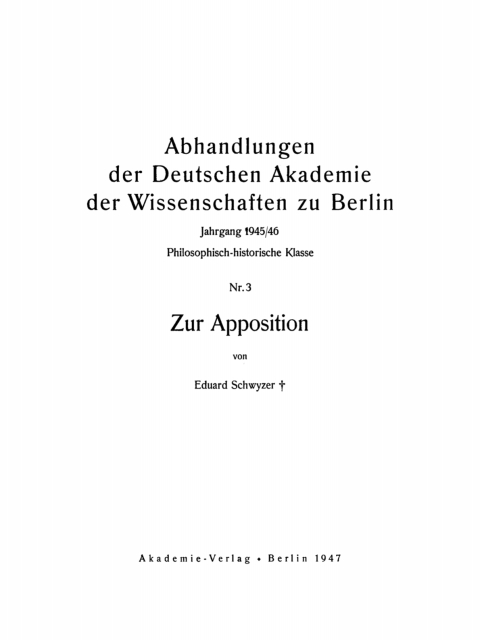 Abhandlungen
der Deutschen Akademie
der Wissenschaften zu Berlin

Jahrgang 1945/46

Philosophisch-historische Klasse

Nr. 3

Zur Apposition

von

Eduard Schwyzer †

Akademie-Verlag • Berlin 1947